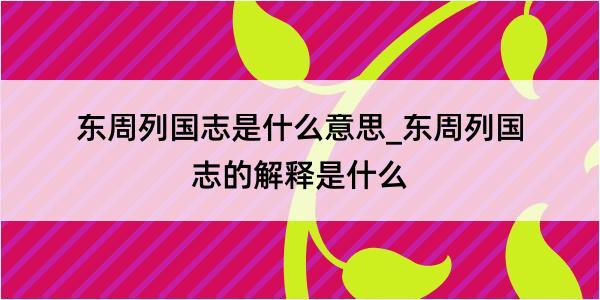 东周列国志是什么意思_东周列国志的解释是什么